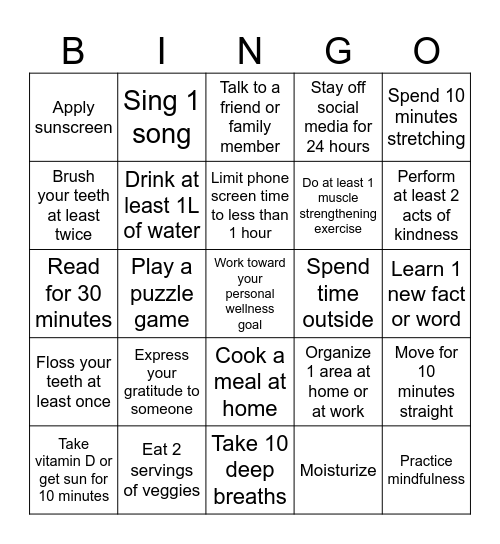 | B | I | N | G | O |
|---|---|---|---|---|
| Apply sunscreen | Sing 1 song | Talk to a friend or family member | Stay off social media for 24 hours | Spend 10 minutes stretching |
| Brush your teeth at least twice | Drink at least 1L of water | Limit phone screen time to less than 1 hour | Do at least 1 muscle strengthening exercise | Perform at least 2 acts of kindness |
| Read for 30 minutes | Play a puzzle game | Work toward your personal wellness goal | Spend time outside | Learn 1 new fact or word |
| Floss your teeth at least once | Express your gratitude to someone | Cook a meal at home | Organize 1 area at home or at work | Move for 10 minutes straight |
| Take vitamin D or get sun for 10 minutes | Eat 2 servings of veggies | Take 10 deep breaths | Moisturize | Practice mindfulness |